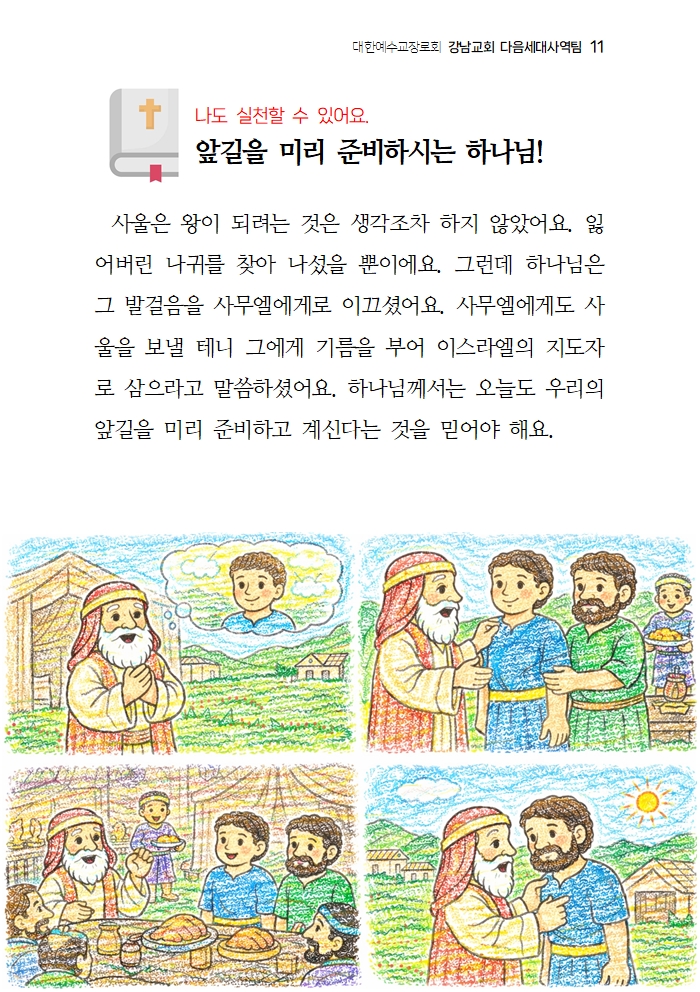 대한예수교장로회 강남교회 다음세대사역팀 11

나도 실천할 수 있어요.
앞길을 미리 준비하시는 하나님!

사울은 왕이 되려는 것은 생각조차 하지 않았어요. 잃어버린 나귀를 찾아 나섰을 뿐이에요. 그런데 하나님은 그 발걸음을 사무엘에게로 이끄셨어요. 사무엘에게도 사울을 보낼 테니 그에게 기름을 부어 이스라엘의 지도자로 삼으라고 말씀하셨어요. 하나님께서는 오늘도 우리의 앞길을 미리 준비하고 계신다는 것을 믿어야 해요.